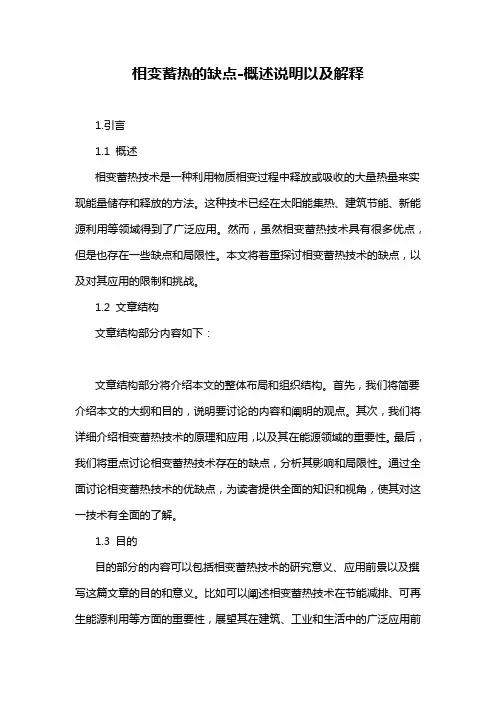 相变蓄热的缺点-概述说明以及解释

1.引言

1.1 概述

相变蓄热技术是一种利用物质相变过程中释放或吸收的大量热量来实现能量储存和释放的方法。这种技术已经在太阳能集热、建筑节能、新能源利用等领域得到了广泛应用。然而，虽然相变蓄热技术具有很多优点，但是也存在一些缺点和局限性。本文将着重探讨相变蓄热技术的缺点，以及对其应用的限制和挑战。

1.2 文章结构

文章结构部分内容如下：

文章结构部分将介绍本文的整体布局和组织结构。首先，我们将简要介绍本文的大纲和目的，说明要讨论的内容和阐明的观点。其次，我们将详细介绍相变蓄热技术的原理和应用，以及其在能源领域的重要性。最后，我们将重点讨论相变蓄热技术存在的缺点，分析其影响和局限性。通过全面讨论相变蓄热技术的优缺点，为读者提供全面的知识和视角，使其对这一技术有全面的了解。

1.3 目的

目的部分的内容可以包括相变蓄热技术的研究意义、应用前景以及撰写这篇文章的目的和意义。比如可以阐述相变蓄热技术在节能减排、可再生能源利用等方面的重要性，展望其在建筑、工业和生活中的广泛应用前